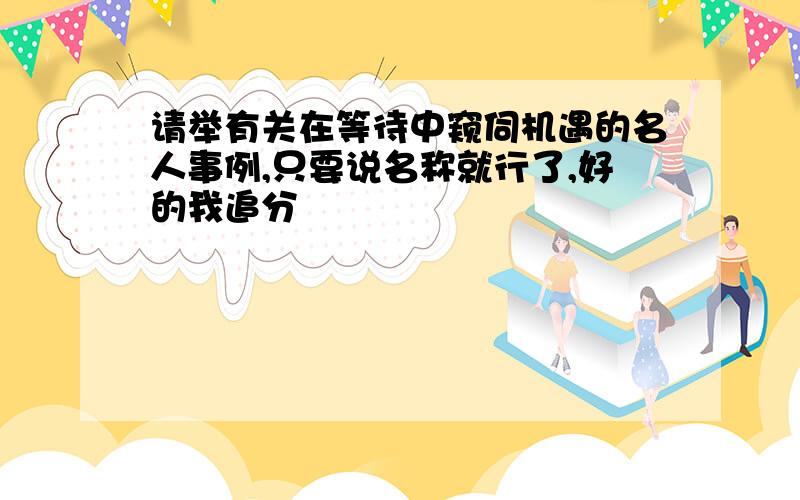 请举有关在等待中窥伺机遇的名人事例,只要说名称就行了,好的我追分